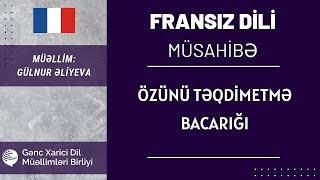 MÜƏLLİM:
GÜLNUR ƏLİYEVA

Gənc Xarici Dil
Müəllimləri Birliyi

FRANSIZ DİLİ

MÜSAHİBƏ

ÖZÜNÜ TƏQDİMETMƏ

BACARIĞI